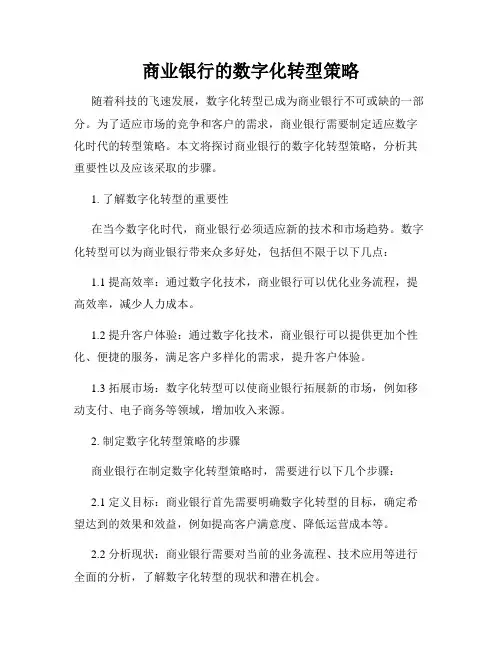 商业银行的数字化转型策略

随着科技的飞速发展，数字化转型已成为商业银行不可或缺的一部分。为了适应市场的竞争和客户的需求，商业银行需要制定适应数字化时代的转型策略。本文将探讨商业银行的数字化转型策略，分析其重要性以及应该采取的步骤。

1. 了解数字化转型的重要性

在当今数字化时代，商业银行必须适应新的技术和市场趋势。数字化转型可以为商业银行带来众多好处，包括但不限于以下几点：

1.1 提高效率：通过数字化技术，商业银行可以优化业务流程，提高效率，减少人力成本。

1.2 提升客户体验：通过数字化技术，商业银行可以提供更加个性化、便捷的服务，满足客户多样化的需求，提升客户体验。

1.3 拓展市场：数字化转型可以使商业银行拓展新的市场，例如移动支付、电子商务等领域，增加收入来源。

2. 制定数字化转型策略的步骤

商业银行在制定数字化转型策略时，需要进行以下几个步骤：

2.1 定义目标：商业银行首先需要明确数字化转型的目标，确定希望达到的效果和效益，例如提高客户满意度、降低运营成本等。

2.2 分析现状：商业银行需要对当前的业务流程、技术应用等进行全面的分析，了解数字化转型的现状和潜在机会。